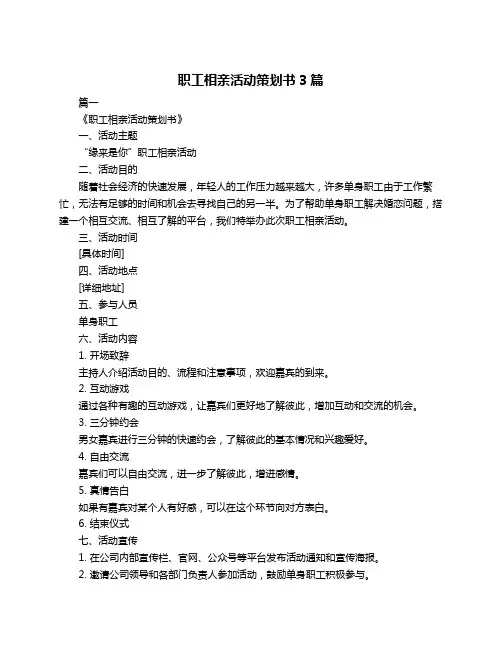 职工相亲活动策划书 3 篇

篇一

《职工相亲活动策划书》

一、活动主题

“缘来是你”职工相亲活动

二、活动目的

随着社会经济的快速发展，年轻人的工作压力越来越大，许多单身职工由于工作繁忙，无法有足够的时间和机会去寻找自己的另一半。为了帮助单身职工解决婚恋问题，搭建一个相互交流、相互了解的平台，我们特举办此次职工相亲活动。

三、活动时间

[具体时间]

四、活动地点

[详细地址]

五、参与人员

单身职工

六、活动内容

1. 开场致辞

主持人介绍活动目的、流程和注意事项，欢迎嘉宾的到来。

2. 互动游戏

通过各种有趣的互动游戏，让嘉宾们更好地了解彼此，增加互动和交流的机会。

3. 三分钟约会

男女嘉宾进行三分钟的快速约会，了解彼此的基本情况和兴趣爱好。

4. 自由交流

嘉宾们可以自由交流，进一步了解彼此，增进感情。

5. 真情告白

如果有嘉宾对某个人有好感，可以在这个环节向对方表白。

6. 结束仪式

七、活动宣传

1. 在公司内部宣传栏、官网、公众号等平台发布活动通知和宣传海报。

2. 邀请公司领导和各部门负责人参加活动，鼓励单身职工积极参与。